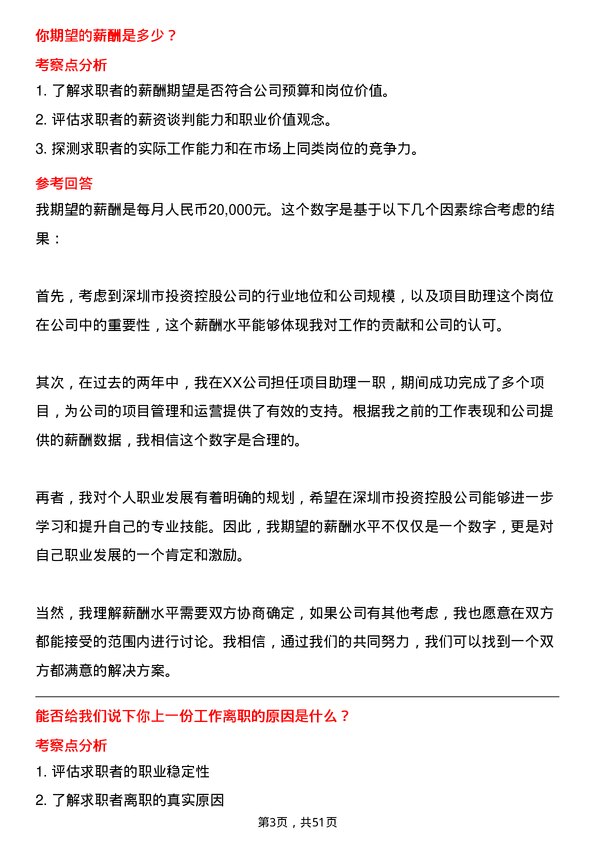 你期望的薪酬是多少？

考察点分析

1. 了解求职者的薪酬期望是否符合公司预算和岗位价值。

2. 评估求职者的薪资谈判能力和职业价值观念。

3. 探测求职者的实际工作能力和在市场上同类岗位的竞争力。

参考回答

我期望的薪酬是每月人民币20,000元。这个数字是基于以下几个因素综合考虑的结果：

首先，考虑到深圳市投资控股公司的行业地位和公司规模，以及项目助理这个岗位在公司中的重要性，这个薪酬水平能够体现我对工作的贡献和公司的认可。

其次，在过去的两年中，我在XX公司担任项目助理一职，期间成功完成了多个项目，为公司的项目管理和运营提供了有效的支持。根据我之前的工作表现和公司提供的薪酬数据，我相信这个数字是合理的。

再者，我对个人职业发展有着明确的规划，希望在深圳市投资控股公司能够进一步学习和提升自己的专业技能。因此，我期望的薪酬水平不仅仅是一个数字，更是对自己职业发展的一个肯定和激励。

当然，我理解薪酬水平需要双方协商确定，如果公司有其他考虑，我也愿意在双方都能接受的范围内进行讨论。我相信，通过我们的共同努力，我们可以找到一个双方都满意的解决方案。

能否给我们说下你上一份工作离职的原因是什么？

考察点分析

1. 评估求职者的职业稳定性

2. 了解求职者离职的真实原因

第3页，共51页